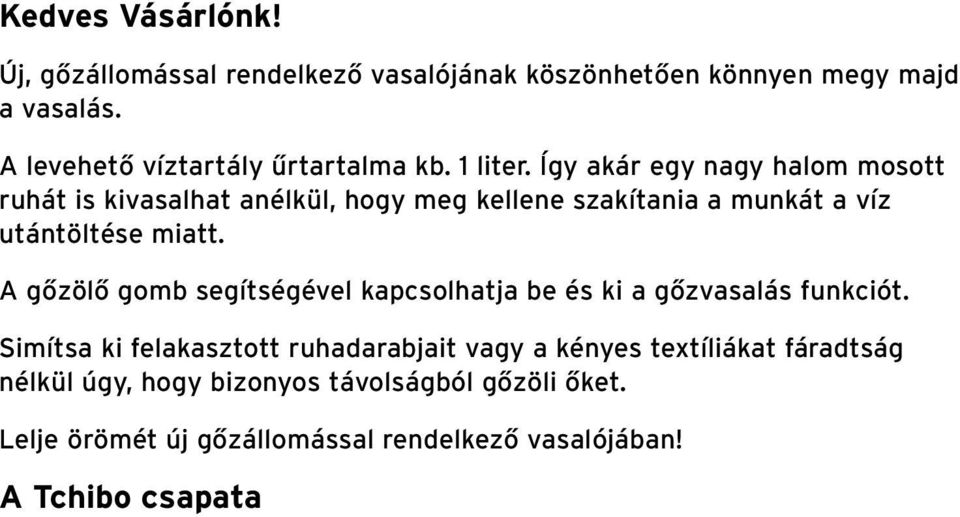 Kedves Vásárlónk!

Új, gőzállomással rendelkező vasalójának köszönhetően könnyen megy majd a vasalás.

A levehető víztartály űrtartalma kb. 1 liter. Így akár egy nagy halom mosott ruhát is kivasalhat anélkül, hogy meg kellene szakítania a munkát a víz utántöltése miatt.

A gőzölő gomb segítségével kapcsolhatja be és ki a gőzvasalás funkciót.

Simítsa ki felakasztott ruhadarabjait vagy a kényes textíliákat fáradtság nélkül úgy, hogy bizonyos távolságból gőzöli őket.

Lelje örömét új gőzállomással rendelkező vasalójában!

A Tchibo csapata